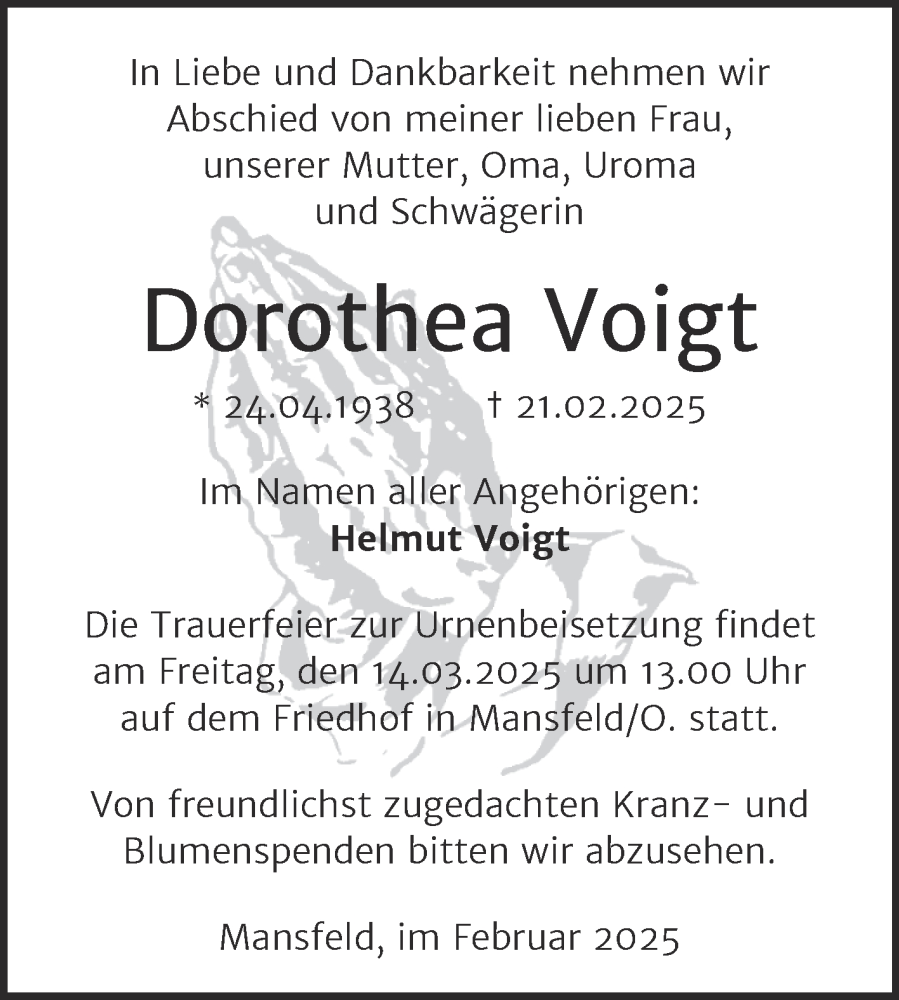 In Liebe und Dankbarkeit nehmen wir Abschied von meiner lieben Frau, unserer Mutter, Oma, Uroma und Schwägerin

Dorothea Voigt

* 24.04.1938 † 21.02.2025

Im Namen aller Angehörigen:
Helmut Voigt

Die Trauerfeier zur Urnenbeisetzung findet am Freitag, den 14.03.2025 um 13.00 Uhr auf dem Friedhof in Mansfeld/O. statt.

Von freundlichst zugedachten Kranz- und Blumenspenden bitten wir abzusehen.

Mansfeld, im Februar 2025